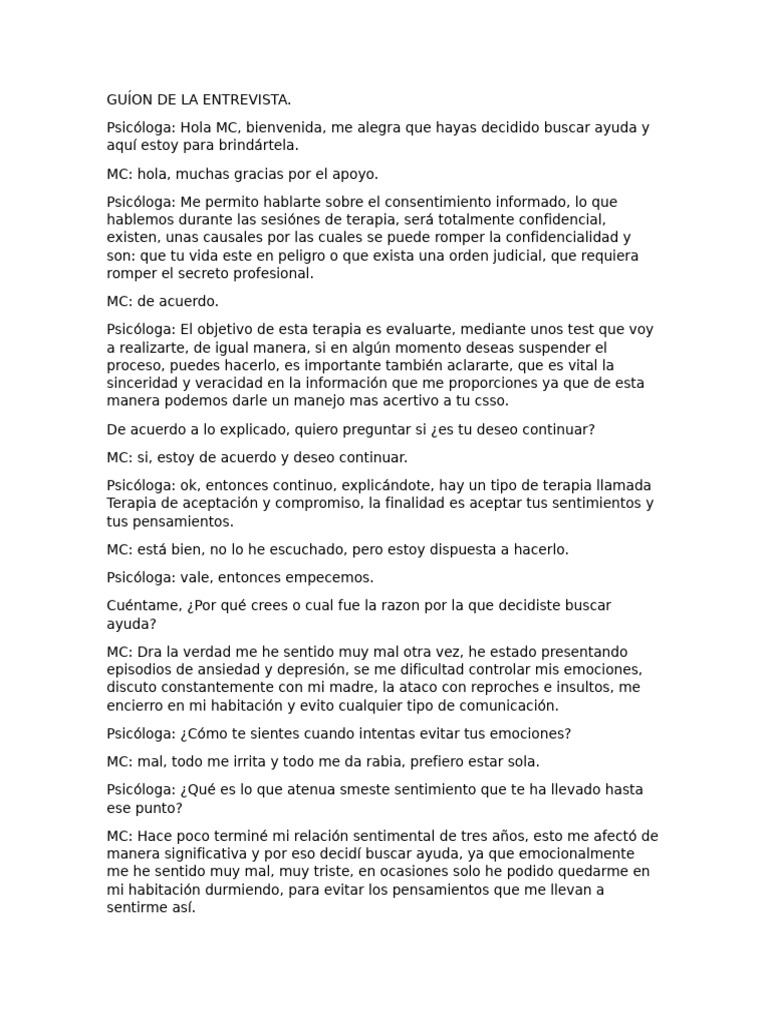 GUÍON DE LA ENTREVISTA.

Psicóloga: Hola MC, bienvenida, me alegra que hayas decidido buscar ayuda y aquí estoy para brindártela.

MC: hola, muchas gracias por el apoyo.

Psicóloga: Me permito hablarte sobre el consentimiento informado, lo que hablemos durante las sesiónes de terapia, será totalmente confidencial, existen, unas causales por las cuales se puede romper la confidencialidad y son: que tu vida este en peligro o que exista una orden judicial, que requiera romper el secreto profesional.

MC: de acuerdo.

Psicóloga: El objetivo de esta terapia es evaluarte, mediante unos test que voy a realizarte, de igual manera, si en algún momento deseas suspender el proceso, puedes hacerlo, es importante también aclararte, que es vital la sinceridad y veracidad en la información que me proporciones ya que de esta manera podemos darle un manejo mas acertivo a tu csso.

De acuerdo a lo explicado, quiero preguntar si ¿es tu deseo continuar?

MC: si, estoy de acuerdo y deseo continuar.

Psicóloga: ok, entonces continuo, explicándote, hay un tipo de terapia llamada Terapia de aceptación y compromiso, la finalidad es aceptar tus sentimientos y tus pensamientos.

MC: está bien, no lo he escuchado, pero estoy dispuesta a hacerlo.

Psicóloga: vale, entonces empecemos.

Cuéntame, ¿Por qué crees o cual fue la razon por la que decidiste buscar ayuda?

MC: Dra la verdad me he sentido muy mal otra vez, he estado presentando episodios de ansiedad y depresión, se me dificultad controlar mis emociones, discuto constantemente con mi madre, la ataco con reproches e insultos, me encierro en mi habitación y evito cualquier tipo de comunicación.

Psicóloga: ¿Cómo te sientes cuando intentas evitar tus emociones?

MC: mal, todo me irrita y todo me da rabia, prefiero estar sola.

Psicóloga: ¿Qué es lo que atenua smeste sentimiento que te ha llevado hasta ese punto?

MC: Hace poco terminé mi relación sentimental de tres años, esto me afectó de manera significativa y por eso decidí buscar ayuda, ya que emocionalmente me he sentido muy mal, muy triste, en ocasiones solo he podido quedarme en mi habitación durmiendo, para evitar los pensamientos que me llevan a sentirme así.